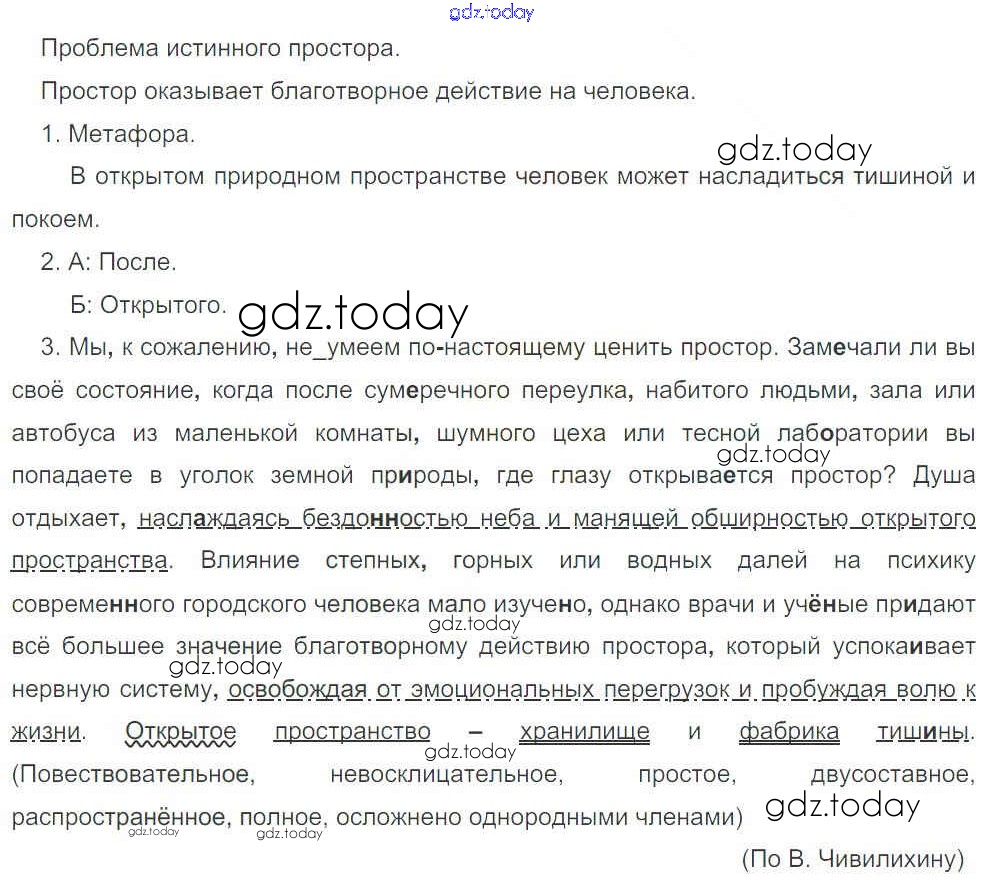 Проблема истинного простора.

Простор оказывает благотворное действие на человека.

1. Метафора.

В открытом природном пространстве человек может насладиться тишиной и покоем.

2. А: После.

Б: Открытого.

3. Мы, к сожалению, не_умеем по-настоящему ценить простор. Замечали ли вы своё состояние, когда после сумеречного переулка, набитого людьми, зала или автобуса из маленькой комнаты, шумного цеха или тесной лаборатории вы попадаете в уголок земной природы, где глазу открывается простор? Душа отдыхает, наслаждаясь бездонностью неба и манящей обширностью открытого пространства. Влияние степных, горных или водных далей на психику современного городского человека мало изучено, однако врачи и учёные придают всё большее значение благотворному действию простора, который успокаивает нервную систему, освобождая от эмоциональных перегрузок и пробуждая волю к жизни. Открытое пространство – хранилище и фабрика тишины. (Повествовательное, невосклицательное, простое, двусоставное, распространённое, полное, осложнено однородными членами)

(По В. Чивилихину)

gdz.today